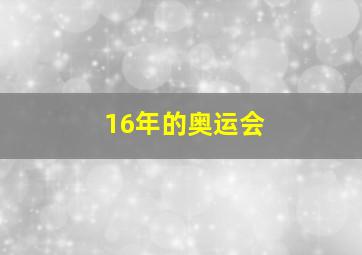 16年的奥运会